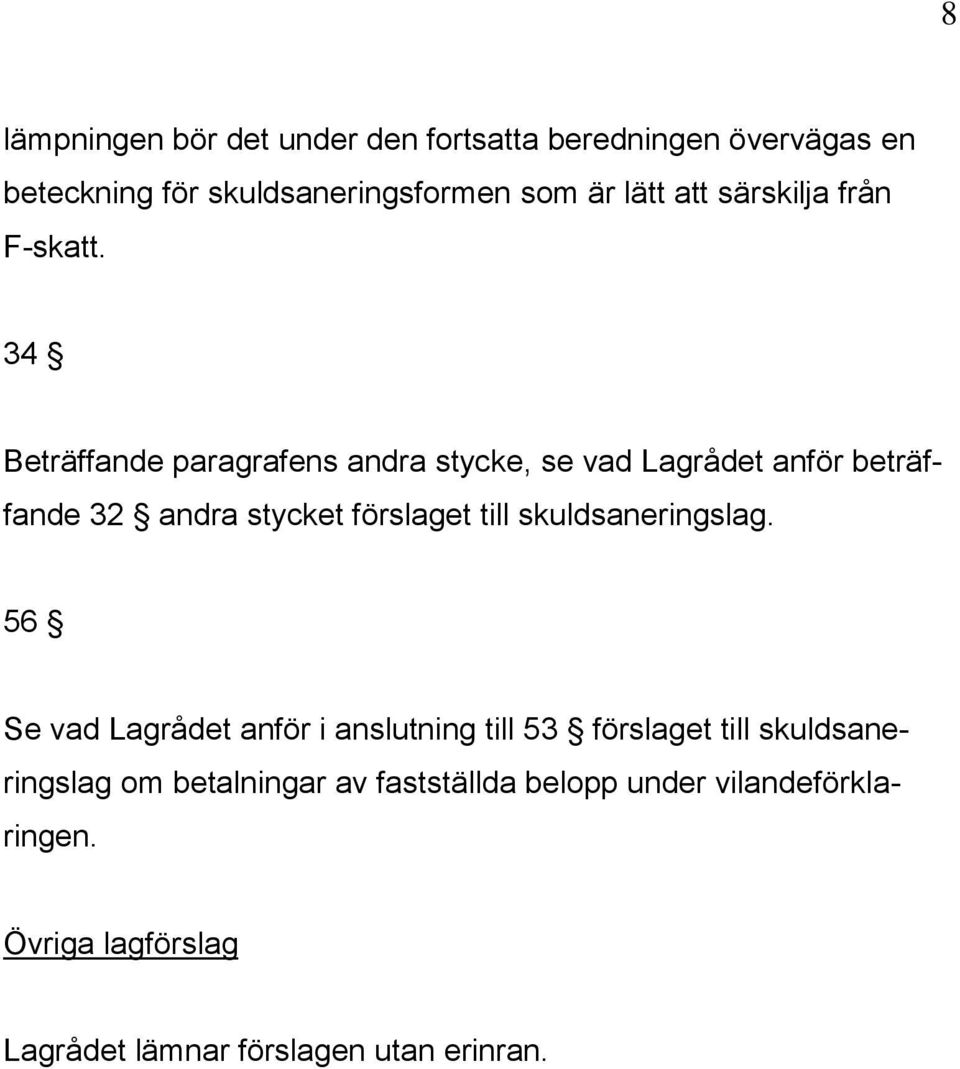 8

lämpningen bör det under den fortsatta beredningen övervägas en beteckning för skuldsaneringsformen som är lätt att särskilja från F-skatt.

34 §

Beträffande paragrafens andra stycke, se vad Lagrådet anför beträffande 32 § andra stycket förslaget till skuldsaneringslag.

56 §

Se vad Lagrådet anför i anslutning till 53 § förslaget till skuldsaneringslag om betalningar av fastställda belopp under vilandeförklaringen.

Övriga lagförslag

Lagrådet lämnar förslagen utan erinran.